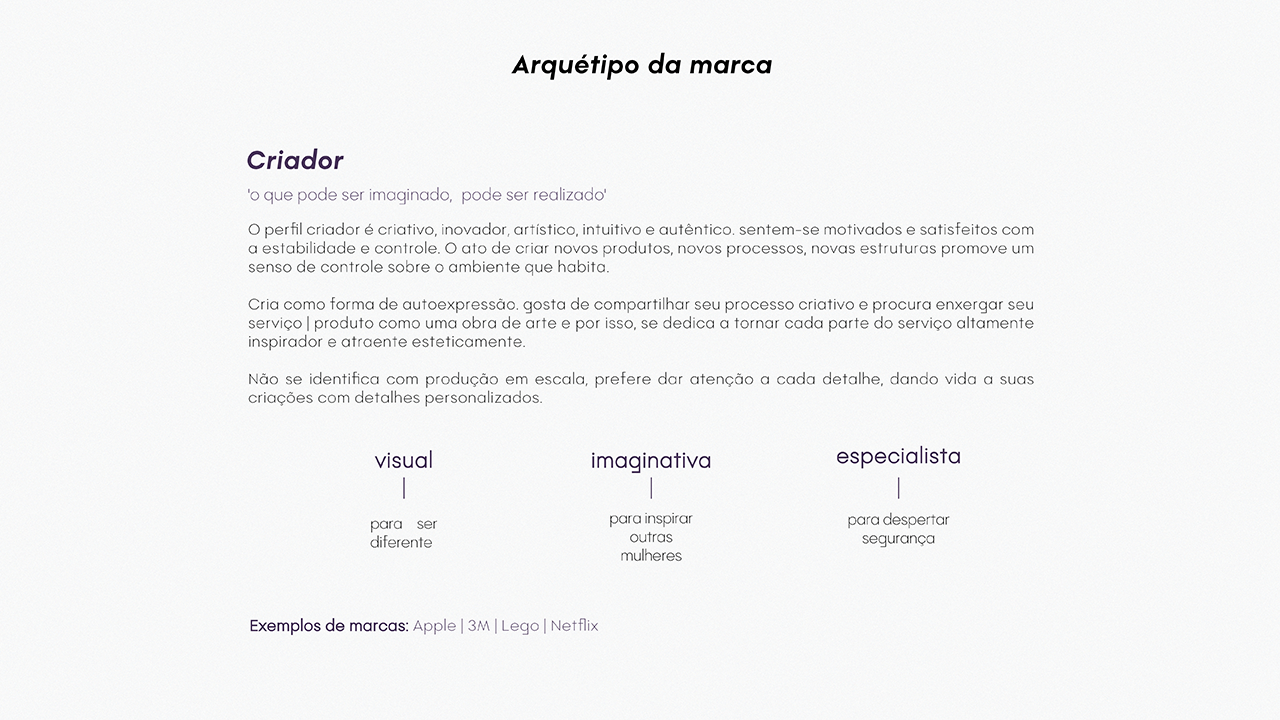 Arquétipo da marca

Criador

'o que pode ser imaginado,  pode ser realizado'

O perfil criador é criativo, inovador, artístico, intuitivo e autêntico. sentem-se motivados e satisfeitos com a estabilidade e controle. O ato de criar novos produtos, novos processos, novas estruturas promove um senso de controle sobre o ambiente que habita.

Cria como forma de autoexpressão. gosta de compartilhar seu processo criativo e procura enxergar seu serviço | produto como uma obra de arte e por isso, se dedica a tornar cada parte do serviço altamente inspirador e atraente esteticamente.

Não se identifica com produção em escala, prefere dar atenção a cada detalhe, dando vida a suas criações com detalhes personalizados.

visual
|
para ser diferente

imaginativa
|
para inspirar outras mulheres

especialista
|
para despertar segurança

Exemplos de marcas: Apple | 3M | Lego | Netflix